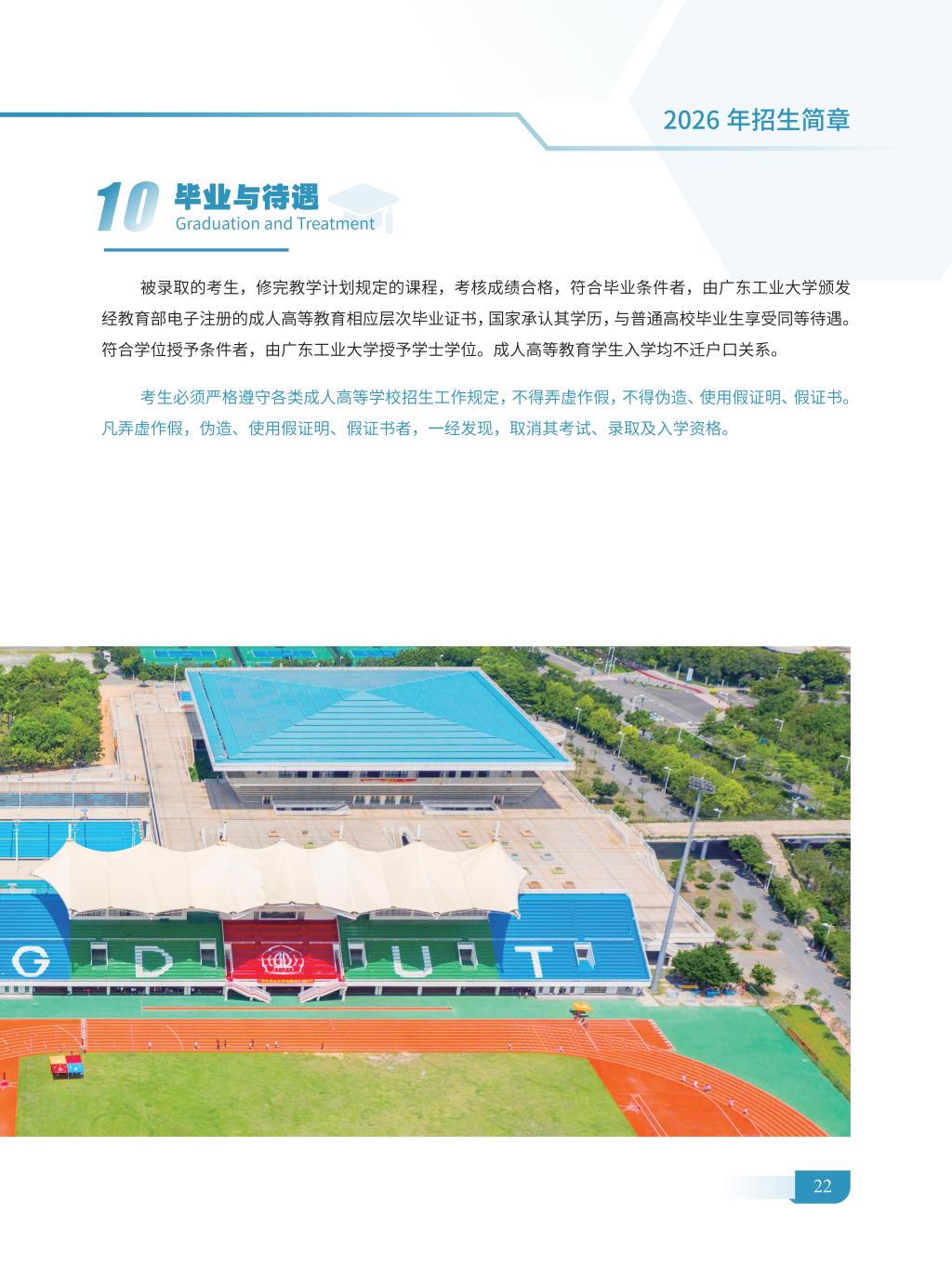 2026年招生简章

10 毕业与待遇
Graduation and Treatment

被录取的考生，修完教学计划规定的课程，考核成绩合格，符合毕业条件者，由广东工业大学颁发经教育部电子注册的成人高等教育相应层次毕业证书，国家承认其学历，与普通高校毕业生享受同等待遇。符合学位授予条件者，由广东工业大学授予学士学位。成人高等教育学生入学均不迁户口关系。

考生必须严格遵守各类成人高等学校招生工作规定，不得弄虚作假，不得伪造、使用假证明、假证书。凡弄虚作假，伪造、使用假证明、假证书者，一经发现，取消其考试、录取及入学资格。

G D U T

22